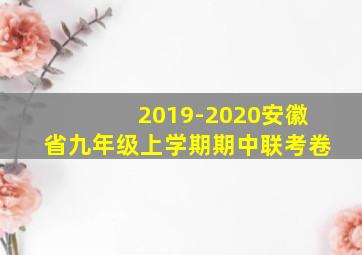 2019-2020安徽省九年级上学期期中联考卷